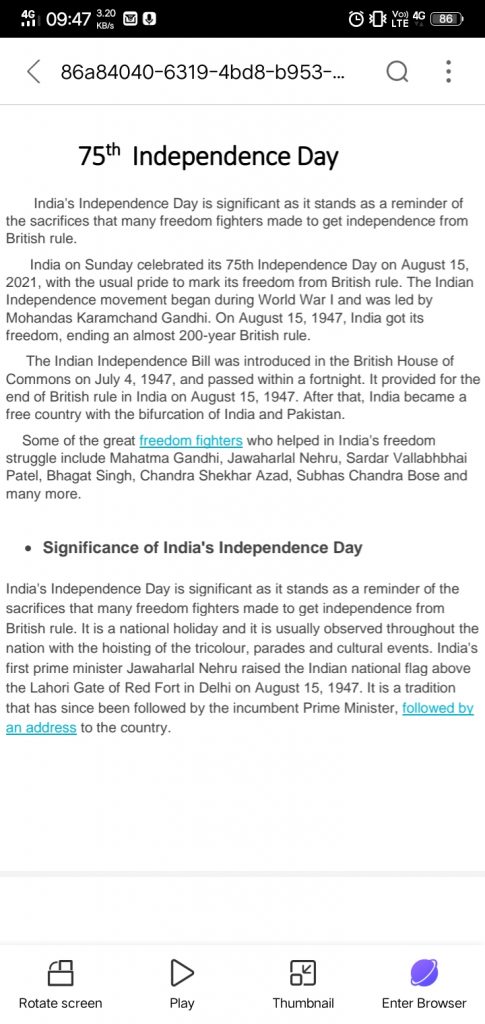 4G 09:47 3.20 KB/s

Vo) LTE 4G 86

86a84040-6319-4bd8-b953-...

75$^{th}$ Independence Day

India's Independence Day is significant as it stands as a reminder of the sacrifices that many freedom fighters made to get independence from British rule.

India on Sunday celebrated its 75th Independence Day on August 15, 2021, with the usual pride to mark its freedom from British rule. The Indian Independence movement began during World War I and was led by Mohandas Karamchand Gandhi. On August 15, 1947, India got its freedom, ending an almost 200-year British rule.

The Indian Independence Bill was introduced in the British House of Commons on July 4, 1947, and passed within a fortnight. It provided for the end of British rule in India on August 15, 1947. After that, India became a free country with the bifurcation of India and Pakistan.

Some of the great freedom fighters who helped in India's freedom struggle include Mahatma Gandhi, Jawaharlal Nehru, Sardar Vallabhbhai Patel, Bhagat Singh, Chandra Shekhar Azad, Subhas Chandra Bose and many more.

• Significance of India's Independence Day

India's Independence Day is significant as it stands as a reminder of the sacrifices that many freedom fighters made to get independence from British rule. It is a national holiday and it is usually observed throughout the nation with the hoisting of the tricolour, parades and cultural events. India's first prime minister Jawaharlal Nehru raised the Indian national flag above the Lahori Gate of Red Fort in Delhi on August 15, 1947. It is a tradition that has since been followed by the incumbent Prime Minister, followed by an address to the country.

Rotate screen Play Thumbnail Enter Browser